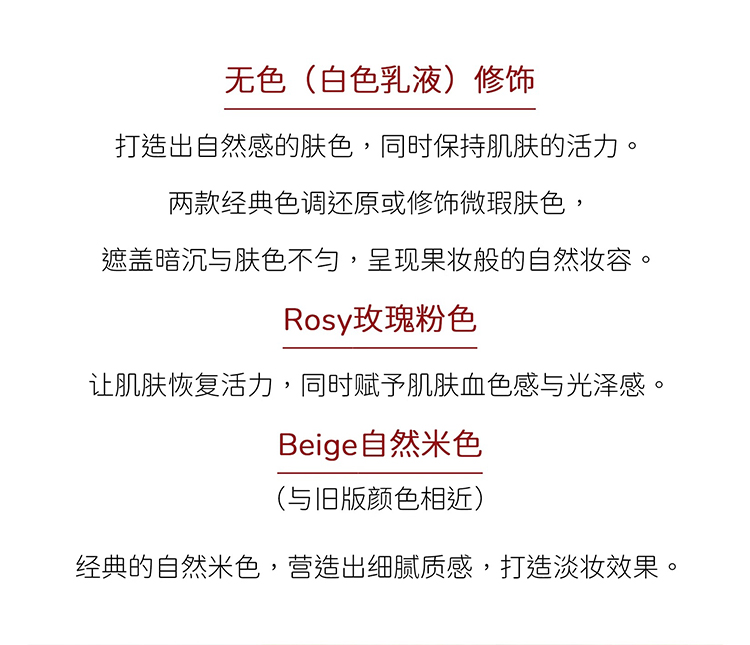 无色（白色乳液）修饰

打造出自然感的肤色，同时保持肌肤的活力。

两款经典色调还原或修饰微瑕肤色，

遮盖暗沉与肤色不匀，呈现果妆般的自然妆容。

Rosy玫瑰粉色

让肌肤恢复活力，同时赋予肌肤血色感与光泽感。

Beige自然米色

（与旧版颜色相近）

经典的自然米色，营造出细腻质感，打造淡妆效果。